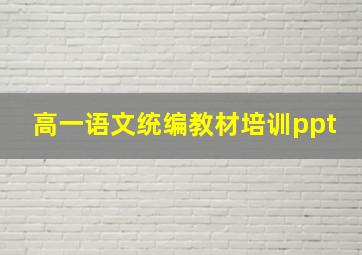 高一语文统编教材培训ppt